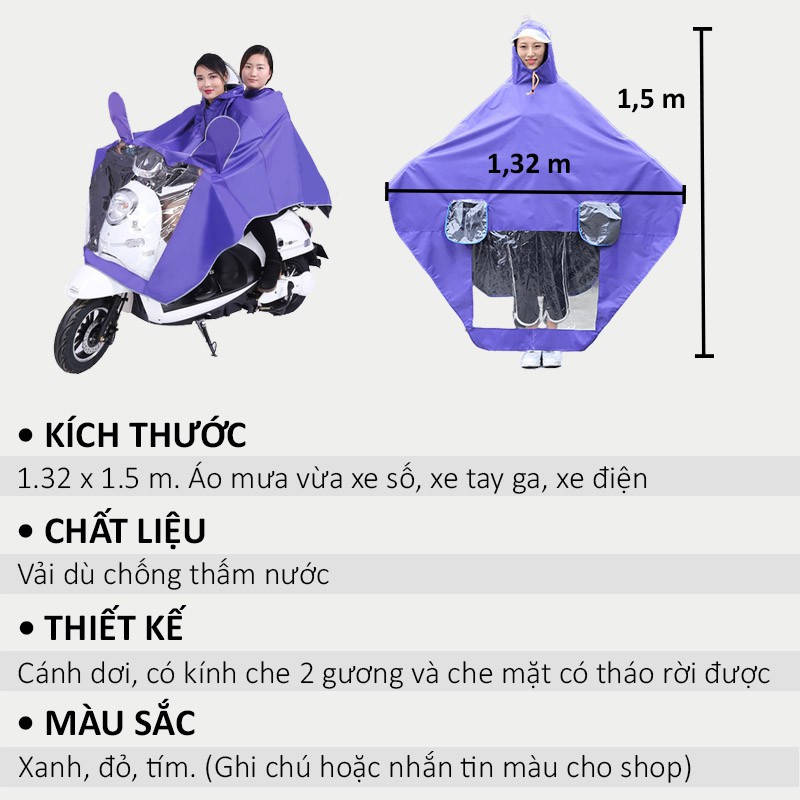 1,5 m

1,32 m

• KÍCH THƯỚC

1.32 x 1.5 m. Áo mưa vừa xe số, xe tay ga, xe điện

• CHẤT LIỆU

Vải dù chống thấm nước

• THIẾT KẾ

Cánh dơi, có kính che 2 gương và che mặt có tháo rời được

• MÀU SẮC

Xanh, đỏ, tím. (Ghi chú hoặc nhắn tin màu cho shop)